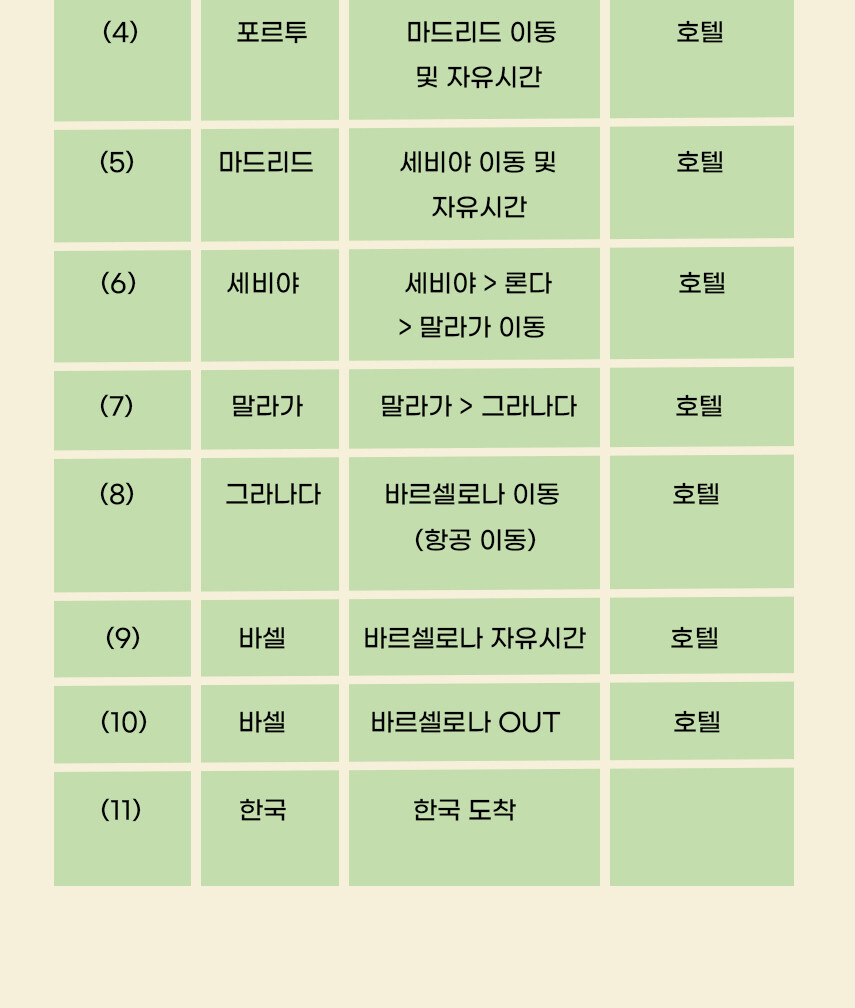 | (4) | 포르투 | 마드리드 이동 및 자유시간 | 호텔 |
|---|---|---|---|
| (5) | 마드리드 | 세비야 이동 및 자유시간 | 호텔 |
| (6) | 세비야 | 세비야 > 론다 > 말라가 이동 | 호텔 |
| (7) | 말라가 | 말라가 > 그라나다 | 호텔 |
| (8) | 그라나다 | 바르셀로나 이동 (항공 이동) | 호텔 |
| (9) | 바셀 | 바르셀로나 자유시간 | 호텔 |
| (10) | 바셀 | 바르셀로나 OUT | 호텔 |
| (11) | 한국 | 한국 도착 | |